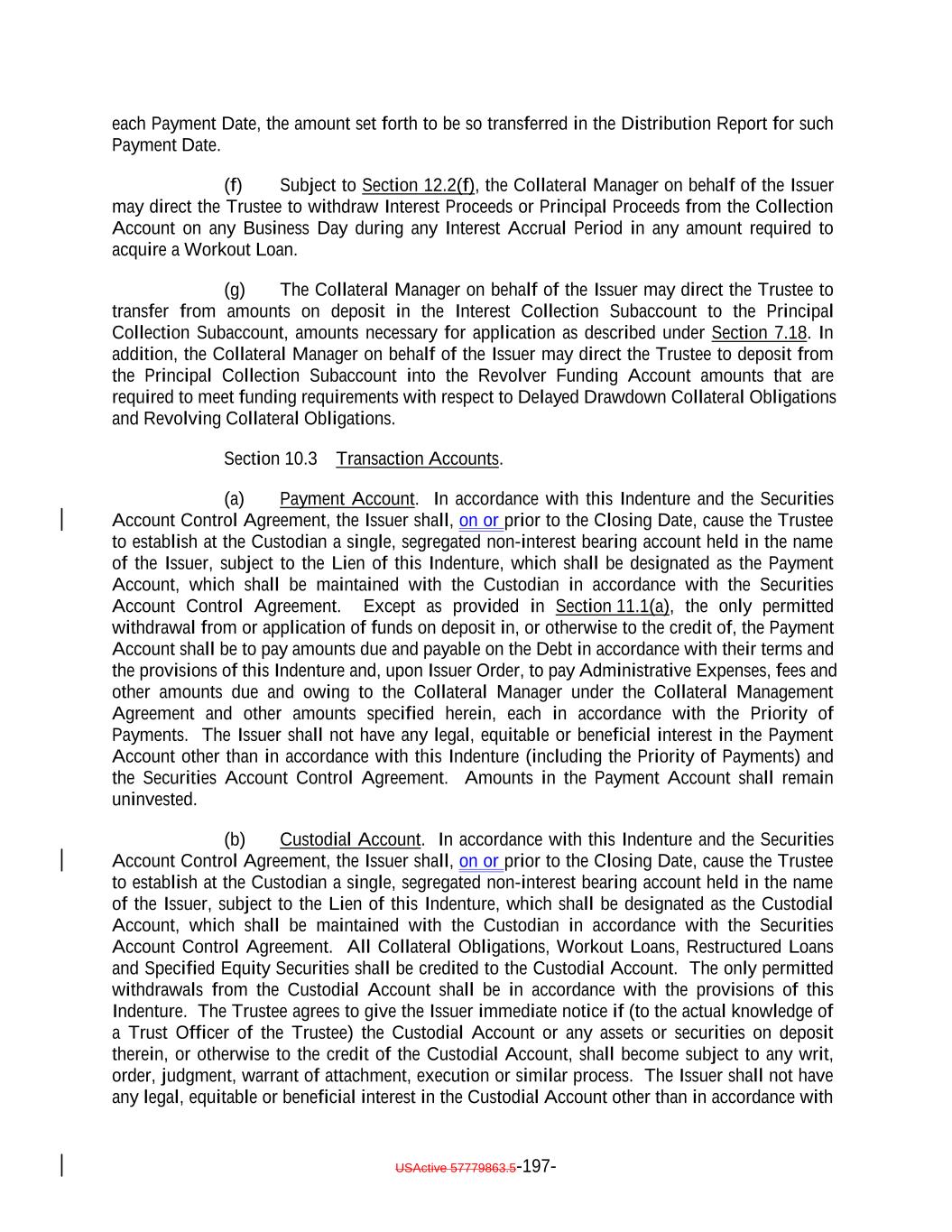 each Payment Date, the amount set forth to be so transferred in the Distribution Report for such Payment Date.

(f) Subject to Section 12.2(f), the Collateral Manager on behalf of the Issuer may direct the Trustee to withdraw Interest Proceeds or Principal Proceeds from the Collection Account on any Business Day during any Interest Accrual Period in any amount required to acquire a Workout Loan.

(g) The Collateral Manager on behalf of the Issuer may direct the Trustee to transfer from amounts on deposit in the Interest Collection Subaccount to the Principal Collection Subaccount, amounts necessary for application as described under Section 7.18. In addition, the Collateral Manager on behalf of the Issuer may direct the Trustee to deposit from the Principal Collection Subaccount into the Revolver Funding Account amounts that are required to meet funding requirements with respect to Delayed Drawdown Collateral Obligations and Revolving Collateral Obligations.

Section 10.3 Transaction Accounts.

(a) Payment Account. In accordance with this Indenture and the Securities Account Control Agreement, the Issuer shall, on or prior to the Closing Date, cause the Trustee to establish at the Custodian a single, segregated non-interest bearing account held in the name of the Issuer, subject to the Lien of this Indenture, which shall be designated as the Payment Account, which shall be maintained with the Custodian in accordance with the Securities Account Control Agreement. Except as provided in Section 11.1(a), the only permitted withdrawal from or application of funds on deposit in, or otherwise to the credit of, the Payment Account shall be to pay amounts due and payable on the Debt in accordance with their terms and the provisions of this Indenture and, upon Issuer Order, to pay Administrative Expenses, fees and other amounts due and owing to the Collateral Manager under the Collateral Management Agreement and other amounts specified herein, each in accordance with the Priority of Payments. The Issuer shall not have any legal, equitable or beneficial interest in the Payment Account other than in accordance with this Indenture (including the Priority of Payments) and the Securities Account Control Agreement. Amounts in the Payment Account shall remain uninvested.

(b) Custodial Account. In accordance with this Indenture and the Securities Account Control Agreement, the Issuer shall, on or prior to the Closing Date, cause the Trustee to establish at the Custodian a single, segregated non-interest bearing account held in the name of the Issuer, subject to the Lien of this Indenture, which shall be designated as the Custodial Account, which shall be maintained with the Custodian in accordance with the Securities Account Control Agreement. All Collateral Obligations, Workout Loans, Restructured Loans and Specified Equity Securities shall be credited to the Custodial Account. The only permitted withdrawals from the Custodial Account shall be in accordance with the provisions of this Indenture. The Trustee agrees to give the Issuer immediate notice if (to the actual knowledge of a Trust Officer of the Trustee) the Custodial Account or any assets or securities on deposit therein, or otherwise to the credit of the Custodial Account, shall become subject to any writ, order, judgment, warrant of attachment, execution or similar process. The Issuer shall not have any legal, equitable or beneficial interest in the Custodial Account other than in accordance with

USActive 57779863.5-197-